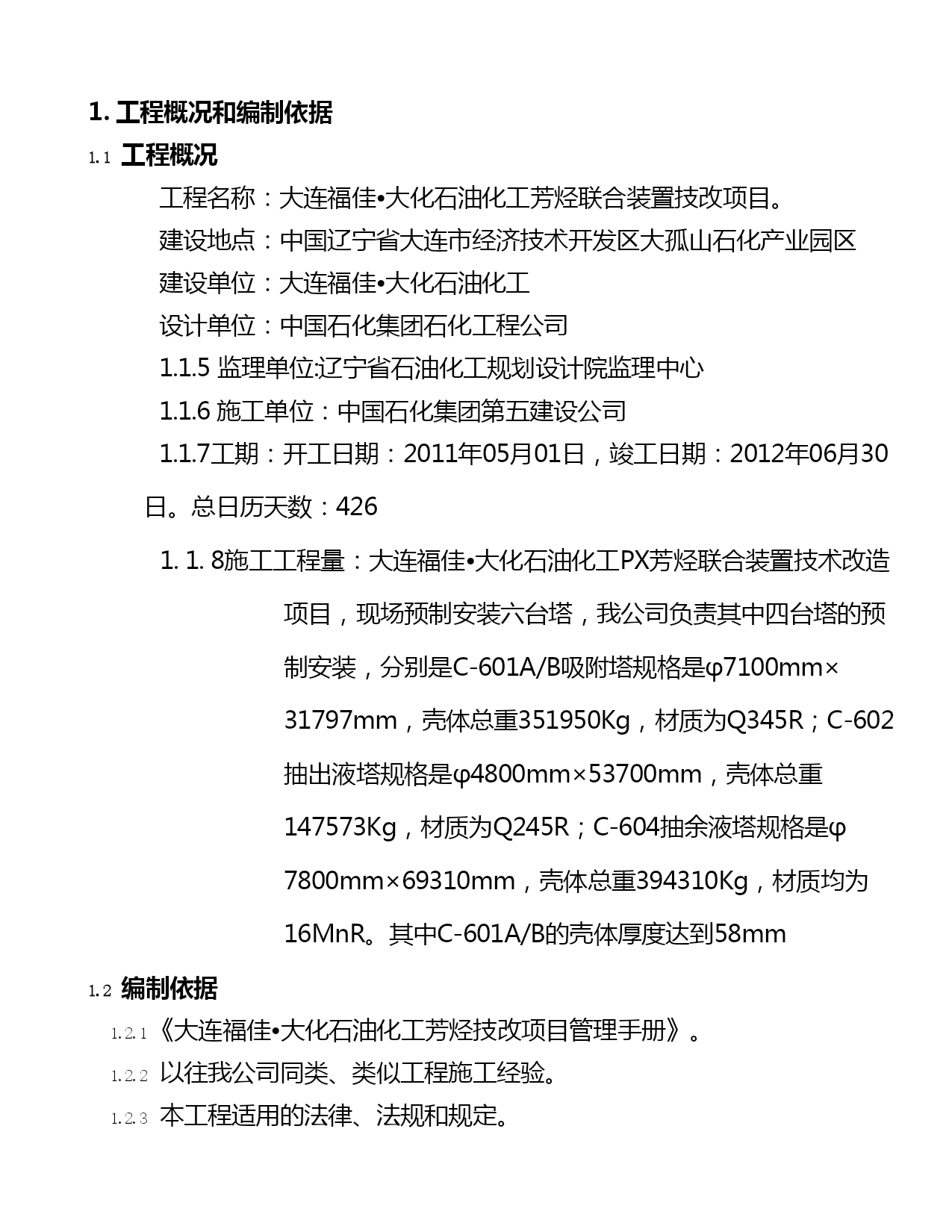 1. 工程概况和编制依据

1.1 工程概况

工程名称：大连福佳•大化石油化工芳烃联合装置技改项目。

建设地点：中国辽宁省大连市经济技术开发区大孤山石化产业园区

建设单位：大连福佳•大化石油化工

设计单位：中国石化集团石化工程公司

1.1.5 监理单位:辽宁省石油化工规划设计院监理中心

1.1.6 施工单位：中国石化集团第五建设公司

1.1.7工期：开工日期：2011年05月01日，竣工日期：2012年06月30日。总日历天数：426

1. 1. 8施工工程量：大连福佳•大化石油化工PX芳烃联合装置技术改造项目，现场预制安装六台塔，我公司负责其中四台塔的预制安装，分别是C-601A/B吸附塔规格是φ7100mm×31797mm，壳体总重351950Kg，材质为Q345R；C-602抽出液塔规格是φ4800mm×53700mm，壳体总重147573Kg，材质为Q245R；C-604抽余液塔规格是φ7800mm×69310mm，壳体总重394310Kg，材质均为16MnR。其中C-601A/B的壳体厚度达到58mm

1.2 编制依据

1.2.1《大连福佳•大化石油化工芳烃技改项目管理手册》。

1.2.2 以往我公司同类、类似工程施工经验。

1.2.3 本工程适用的法律、法规和规定。